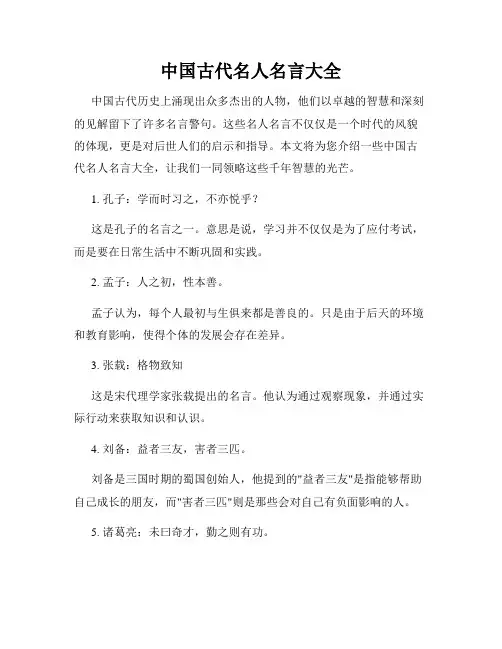 中国古代名人名言大全

中国古代历史上涌现出众多杰出的人物，他们以卓越的智慧和深刻的见解留下了许多名言警句。这些名人名言不仅仅是一个时代的风貌的体现，更是对后世人们的启示和指导。本文将为您介绍一些中国古代名人名言大全，让我们一同领略这些千年智慧的光芒。

1. 孔子：学而时习之，不亦悦乎？

这是孔子的名言之一。意思是说，学习并不仅仅是为了应付考试，而是要在日常生活中不断巩固和实践。

2. 孟子：人之初，性本善。

孟子认为，每个人最初与生俱来都是善良的。只是由于后天的环境和教育影响，使得个体的发展会存在差异。

3. 张载：格物致知

这是宋代理学家张载提出的名言。他认为通过观察现象，并通过实际行动来获取知识和认识。

4. 刘备：益者三友，害者三匹。

刘备是三国时期的蜀国创始人，他提到的"益者三友"是指能够帮助自己成长的朋友，而"害者三匹"则是那些会对自己有负面影响的人。

5. 诸葛亮：未曰奇才，勤之则有功。